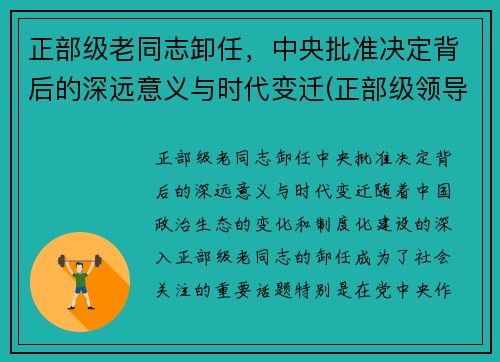 正部级老同志卸任，中央批准决定背后的深远意义与时代变迁(正部级领导

正部级老同志卸任中央批准决定背后的深远意义与时代变迁随着中国政治生态的变化和制度化建设的深入正部级老同志的卸任成为了社会关注的重要话题特别是在党中央作